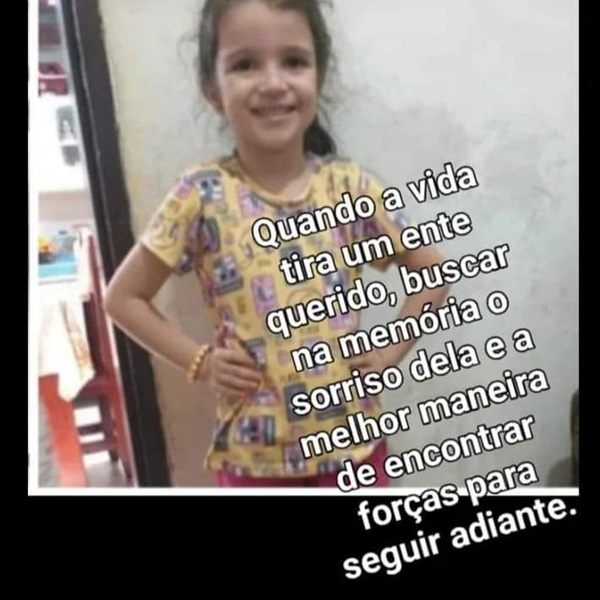 Quando a vida tira um ente querido, buscar na memória o sorriso dela e a melhor maneira de encontrar forças para seguir adiante.